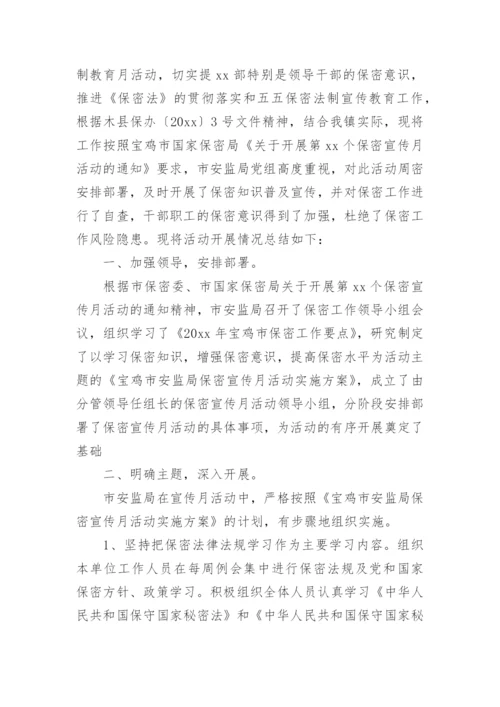 制教育月活动，切实提 xx 部特别是领导干部的保密意识，推进《保密法》的贯彻落实和五五保密法制宣传教育工作，根据木县保办〔20xx〕3 号文件精神，结合我镇实际，现将工作按照宝鸡市国家保密局《关于开展第 xx 个保密宣传月活动的通知》要求，市安监局党组高度重视，对此活动周密安排部署，及时开展了保密知识普及宣传，并对保密工作进行了自查，干部职工的保密意识得到了加强，杜绝了保密工作风险隐患。现将活动开展情况总结如下：

一、加强领导，安排部署。

根据市保密委、市国家保密局关于开展第 xx 个保密宣传月活动的通知精神，市安监局召开了保密工作领导小组会议，组织学习了《20xx 年宝鸡市保密工作要点》，研究制定了以学习保密知识，增强保密意识，提高保密水平为活动主题的《宝鸡市安监局保密宣传月活动实施方案》，成立了由分管领导任组长的保密宣传月活动领导小组，分阶段安排部署了保密宣传月活动的具体事项，为活动的有序开展奠定了基础

二、明确主题，深入开展。

市安监局在宣传月活动中，严格按照《宝鸡市安监局保密宣传月活动实施方案》的计划，有步骤地组织实施。

1、坚持把保密法律法规学习作为主要学习内容。组织本单位工作人员在每周例会集中进行保密法规及党和国家保密方针、政策学习。积极组织全体人员认真学习《中华人民共和国保守国家秘密法》和《中华人民共和国保守国家秘